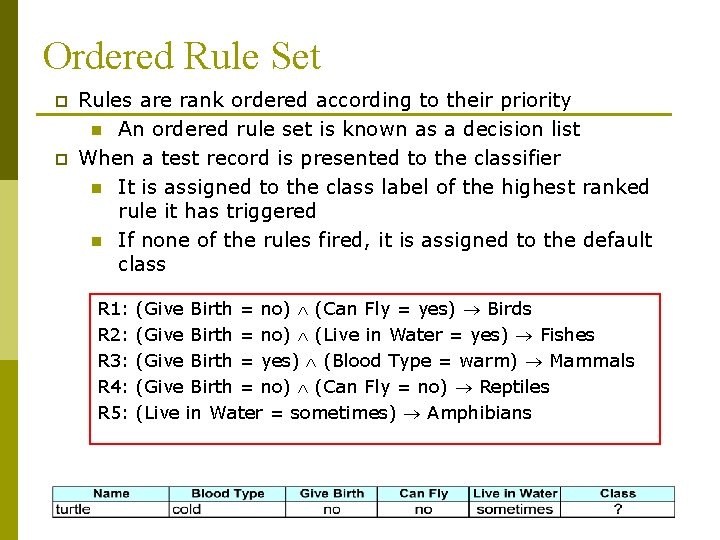 Ordered Rule Set

Rules are rank ordered according to their priority

An ordered rule set is known as a decision list

When a test record is presented to the classifier

It is assigned to the class label of the highest ranked rule it has triggered

If none of the rules fired, it is assigned to the default class

R1: (Give Birth = no) $\wedge$ (Can Fly = yes) $\rightarrow$ Birds
R2: (Give Birth = no) $\wedge$ (Live in Water = yes) $\rightarrow$ Fishes
R3: (Give Birth = yes) $\wedge$ (Blood Type = warm) $\rightarrow$ Mammals
R4: (Give Birth = no) $\wedge$ (Can Fly = no) $\rightarrow$ Reptiles
R5: (Live in Water = sometimes) $\rightarrow$ Amphibians

| Name | Blood Type | Give Birth | Can Fly | Live in Water | Class |
|---|---|---|---|---|---|
| turtle | cold | no | no | sometimes | ? |